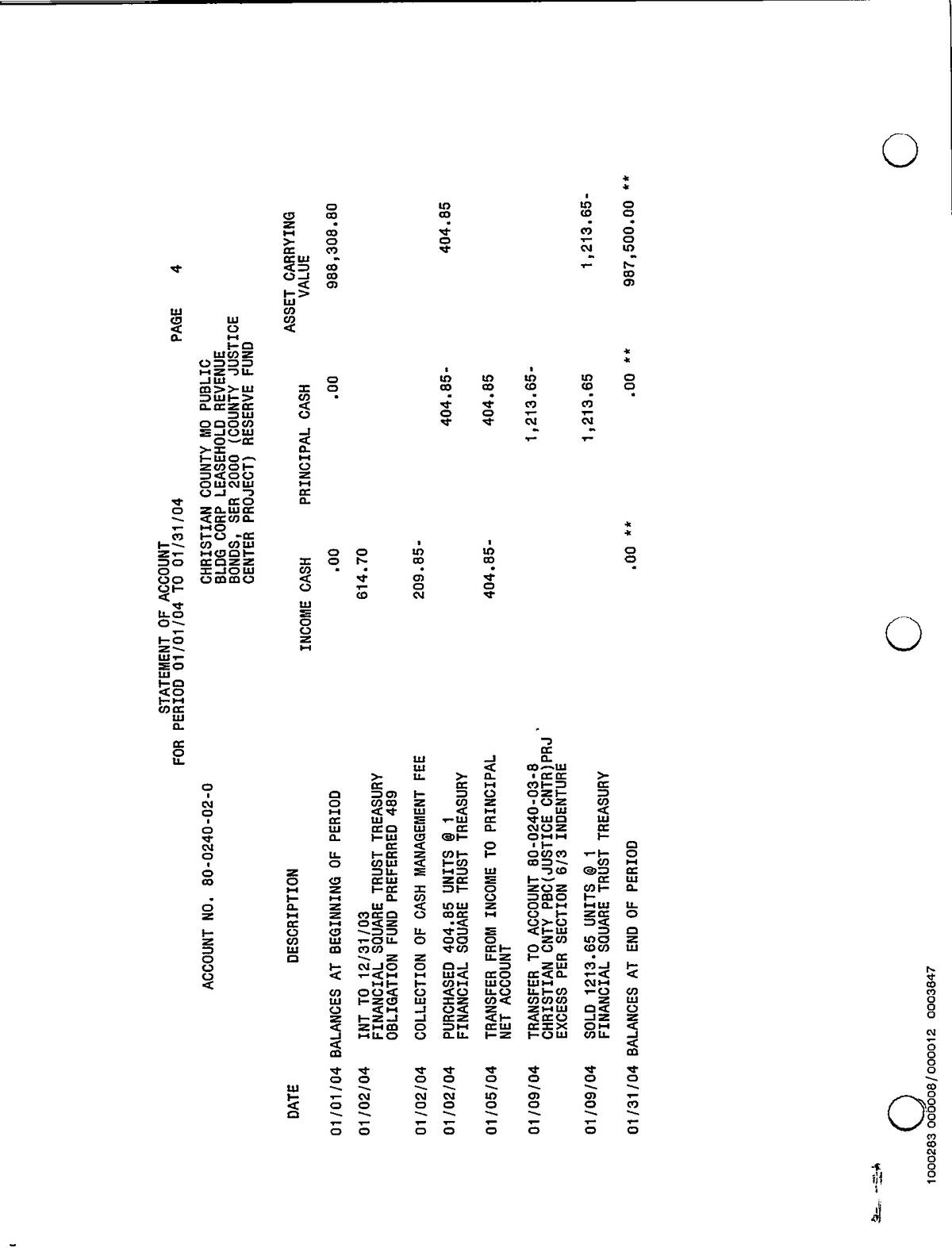 STATEMENT OF ACCOUNT
FOR PERIOD 01/01/04 TO 01/31/04

PAGE 4

ACCOUNT NO. 80-0240-02-0

CHRISTIAN COUNTY MO PUBLIC BLDG CORP LEASEHOLD REVENUE BONDS, SER 2000 (COUNTY JUSTICE CENTER PROJECT) RESERVE FUND

| DATE | DESCRIPTION | INCOME CASH | PRINCIPAL CASH | ASSET CARRYING VALUE |
|---|---|---|---|---|
| 01/01/04 | BALANCES AT BEGINNING OF PERIOD | .00 | .00 | 988,308.80 |
| 01/02/04 | INT TO 12/31/03 FINANCIAL SQUARE TRUST TREASURY OBLIGATION FUND PREFERRED 489 | 614.70 | | |
| 01/02/04 | COLLECTION OF CASH MANAGEMENT FEE | 209.85- | | |
| 01/02/04 | PURCHASED 404.85 UNITS @ 1 FINANCIAL SQUARE TRUST TREASURY | | 404.85- | 404.85 |
| 01/05/04 | TRANSFER FROM INCOME TO PRINCIPAL NET ACCOUNT | 404.85- | 404.85 | |
| 01/09/04 | TRANSFER TO ACCOUNT 80-0240-03-8 CHRISTIAN CNTY PBC(JUSTICE CNTR)PRJ EXCESS PER SECTION 6/3 INDENTURE | | 1,213.65- | |
| 01/09/04 | SOLD 1213.65 UNITS @ 1 FINANCIAL SQUARE TRUST TREASURY | | 1,213.65 | 1,213.65- |
| 01/31/04 | BALANCES AT END OF PERIOD | .00 ** | .00 ** | 987,500.00 ** |

1000283 000008/000012 0003847